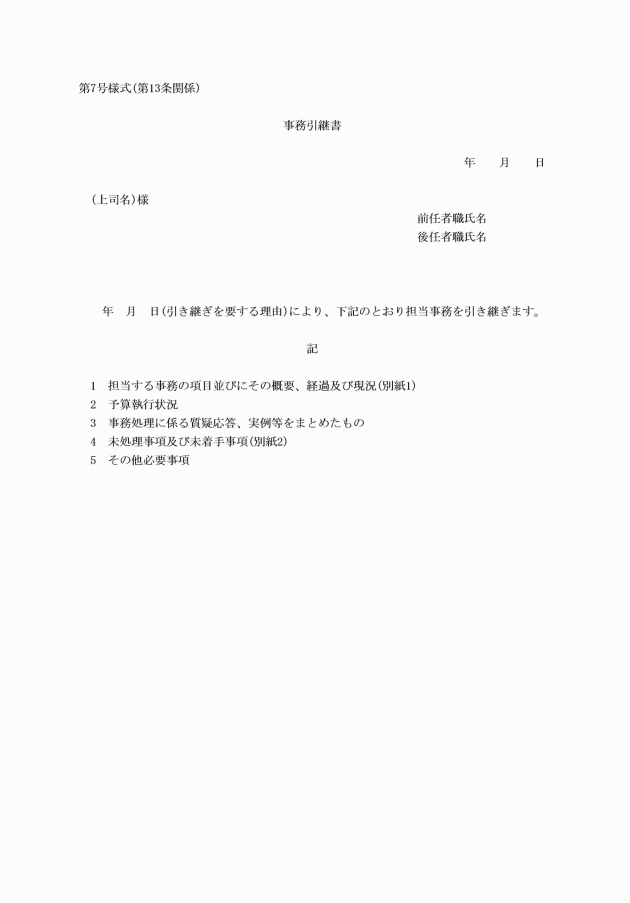 第7号様式(第13条関係)

事務引継書

年　月　日

(上司名)様

前任者職氏名
後任者職氏名

年　月　日(引き継ぎを要する理由)により、下記のとおり担当事務を引き継ぎます。

記

1　担当する事務の項目並びにその概要、経過及び現況(別紙1)
2　予算執行状況
3　事務処理に係る質疑応答、実例等をまとめたもの
4　未処理事項及び未着手事項(別紙2)
5　その他必要事項